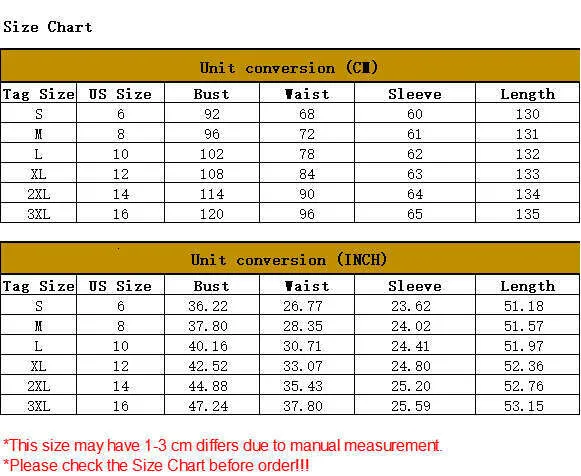 Size Chart

Unit conversion (CM)

| Tag Size | US Size | Bust | Waist | Sleeve | Length |
|---|---|---|---|---|---|
| S | 6 | 92 | 68 | 60 | 130 |
| M | 8 | 96 | 72 | 61 | 131 |
| L | 10 | 102 | 78 | 62 | 132 |
| XL | 12 | 108 | 84 | 63 | 133 |
| 2XL | 14 | 114 | 90 | 64 | 134 |
| 3XL | 16 | 120 | 96 | 65 | 135 |

Unit conversion (INCH)

| Tag Size | US Size | Bust | Waist | Sleeve | Length |
|---|---|---|---|---|---|
| S | 6 | 36.22 | 26.77 | 23.62 | 51.18 |
| M | 8 | 37.80 | 28.35 | 24.02 | 51.57 |
| L | 10 | 40.16 | 30.71 | 24.41 | 51.97 |
| XL | 12 | 42.52 | 33.07 | 24.80 | 52.36 |
| 2XL | 14 | 44.88 | 35.43 | 25.20 | 52.76 |
| 3XL | 16 | 47.24 | 37.80 | 25.59 | 53.15 |

*This size may have 1-3 cm differs due to manual measurement.
*Please check the Size Chart before order!!!